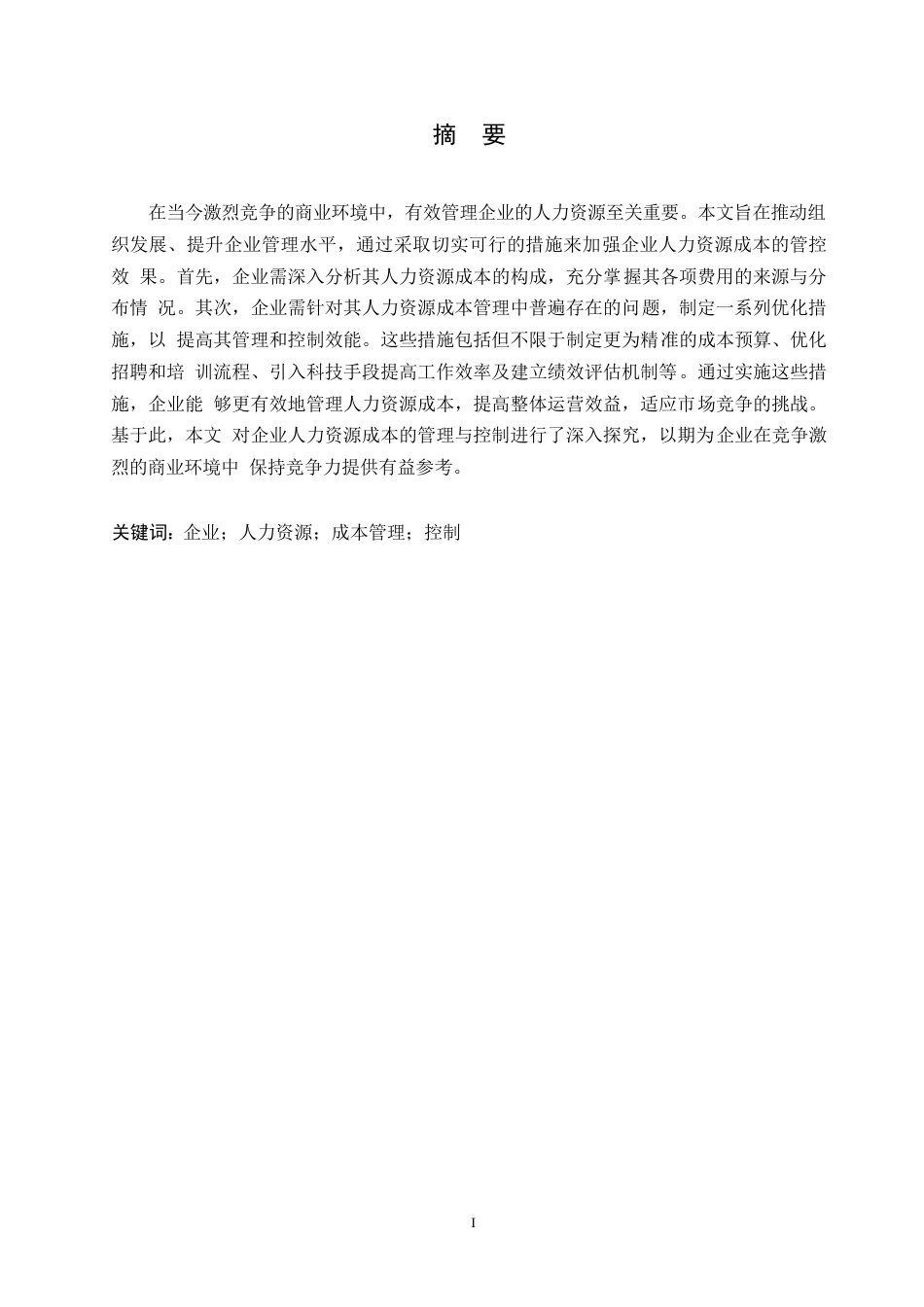 摘 要

在当今激烈竞争的商业环境中，有效管理企业的人力资源至关重要。本文旨在推动组织发展、提升企业管理水平，通过采取切实可行的措施来加强企业人力资源成本的管控效 果。首先，企业需深入分析其人力资源成本的构成，充分掌握其各项费用的来源与分布情 况。其次，企业需针对其人力资源成本管理中普遍存在的问题，制定一系列优化措施，以 提高其管理和控制效能。这些措施包括但不限于制定更为精准的成本预算、优化招聘和培 训流程、引入科技手段提高工作效率及建立绩效评估机制等。通过实施这些措施，企业能 够更有效地管理人力资源成本，提高整体运营效益，适应市场竞争的挑战。基于此，本文 对企业人力资源成本的管理与控制进行了深入探究，以期为企业在竞争激烈的商业环境中 保持竞争力提供有益参考。

关键词：企业；人力资源；成本管理；控制

I